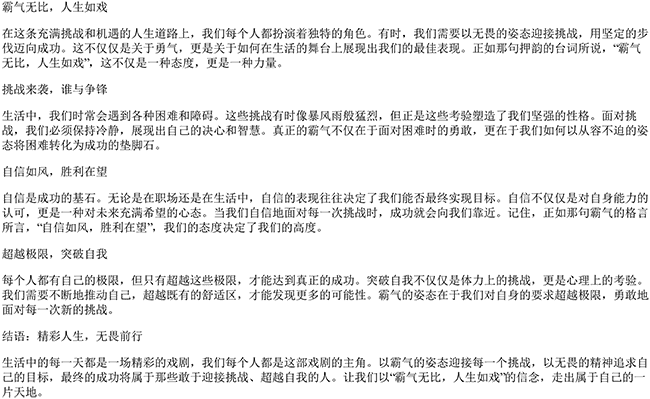 霸气无比，人生如戏

在这条充满挑战和机遇的人生道路上，我们每个人都扮演着独特的角色。有时，我们需要以无畏的姿态迎接挑战，用坚定的步伐迈向成功。这不仅仅是关于勇气，更是关于如何在生活的舞台上展现出我们的最佳表现。正如那句押韵的台词所说，“霸气无比，人生如戏”，这不仅是一种态度，更是一种力量。

挑战来袭，谁与争锋

生活中，我们时常会遇到各种困难和障碍。这些挑战有时像暴风雨般猛烈，但正是这些考验塑造了我们坚强的性格。面对挑战，我们必须保持冷静，展现出自己的决心和智慧。真正的霸气不仅在于面对困难时的勇敢，更在于我们如何以从容不迫的姿态将困难转化为成功的垫脚石。

自信如风，胜利在望

自信是成功的基石。无论是在职场还是在生活中，自信的表现往往决定了我们能否最终实现目标。自信不仅仅是对自身能力的认可，更是一种对未来充满希望的心态。当我们自信地面对每一次挑战时，成功就会向我们靠近。记住，正如那句霸气的格言所言，“自信如风，胜利在望”，我们的态度决定了我们的高度。

超越极限，突破自我

每个人都有自己的极限，但只有超越这些极限，才能达到真正的成功。突破自我不仅仅是体力上的挑战，更是心理上的考验。我们需要不断地推动自己，超越既有的舒适区，才能发现更多的可能性。霸气的姿态在于我们对自身的要求超越极限，勇敢地面对每一次新的挑战。

结语：精彩人生，无畏前行

生活中的每一天都是一场精彩的戏剧，我们每个人都是这部戏剧的主角。以霸气的姿态迎接每一个挑战，以无畏的精神追求自己的目标，最终的成功将属于那些敢于迎接挑战、超越自我的人。让我们以“霸气无比，人生如戏”的信念，走出属于自己的一片天地。